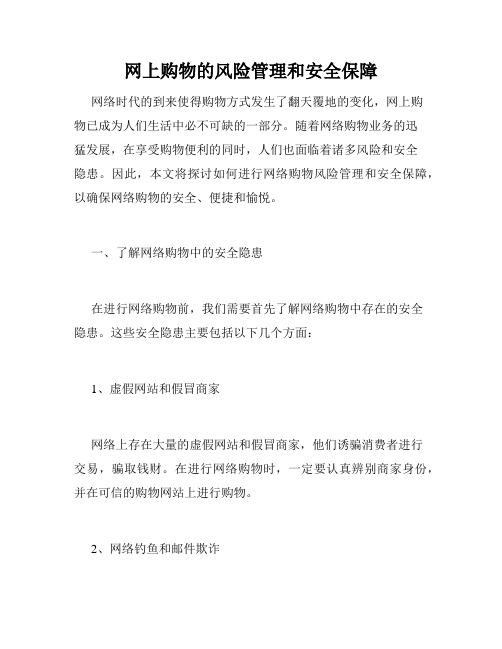 网上购物的风险管理和安全保障

网络时代的到来使得购物方式发生了翻天覆地的变化，网上购物已成为人们生活中必不可缺的一部分。随着网络购物业务的迅猛发展，在享受购物便利的同时，人们也面临着诸多风险和安全隐患。因此，本文将探讨如何进行网络购物风险管理和安全保障，以确保网络购物的安全、便捷和愉悦。

一、了解网络购物中的安全隐患

在进行网络购物前，我们需要首先了解网络购物中存在的安全隐患。这些安全隐患主要包括以下几个方面：

1、虚假网站和假冒商家

网络上存在大量的虚假网站和假冒商家，他们诱骗消费者进行交易，骗取钱财。在进行网络购物时，一定要认真辨别商家身份，并在可信的购物网站上进行购物。

2、网络钓鱼和邮件欺诈